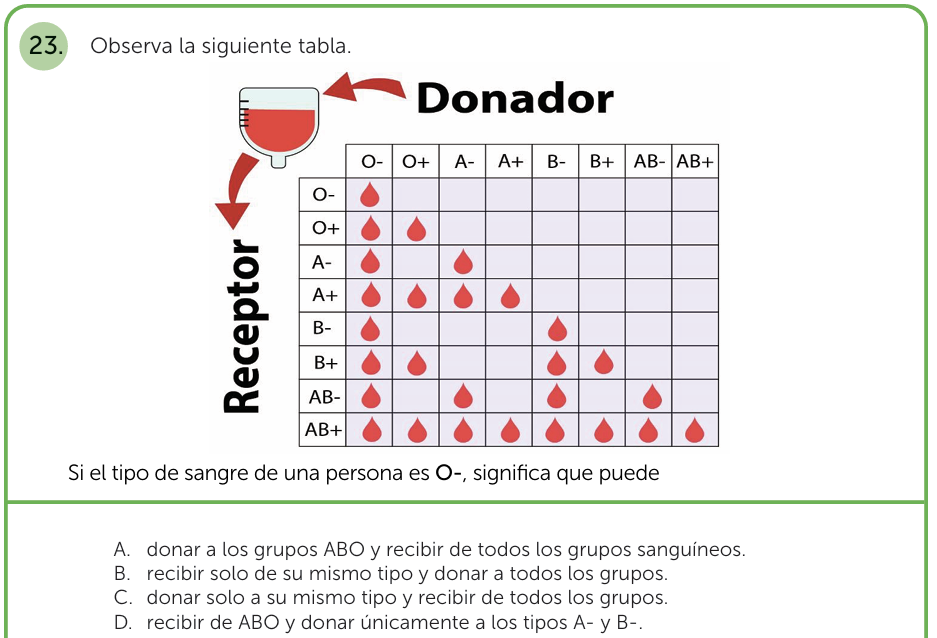 23. Observa la siguiente tabla.

Donador

Receptor

|  | O- | O+ | A- | A+ | B- | B+ | AB- | AB+ |
|---|---|---|---|---|---|---|---|---|
| O- |  |  |  |  |  |  |  |  |
| O+ |  |  |  |  |  |  |  |  |
| A- |  |  |  |  |  |  |  |  |
| A+ |  |  |  |  |  |  |  |  |
| B- |  |  |  |  |  |  |  |  |
| B+ |  |  |  |  |  |  |  |  |
| AB- |  |  |  |  |  |  |  |  |
| AB+ |  |  |  |  |  |  |  |  |

Si el tipo de sangre de una persona es O-, significa que puede

A. donar a los grupos ABO y recibir de todos los grupos sanguíneos.
B. recibir solo de su mismo tipo y donar a todos los grupos.
C. donar solo a su mismo tipo y recibir de todos los grupos.
D. recibir de ABO y donar únicamente a los tipos A- y B-.